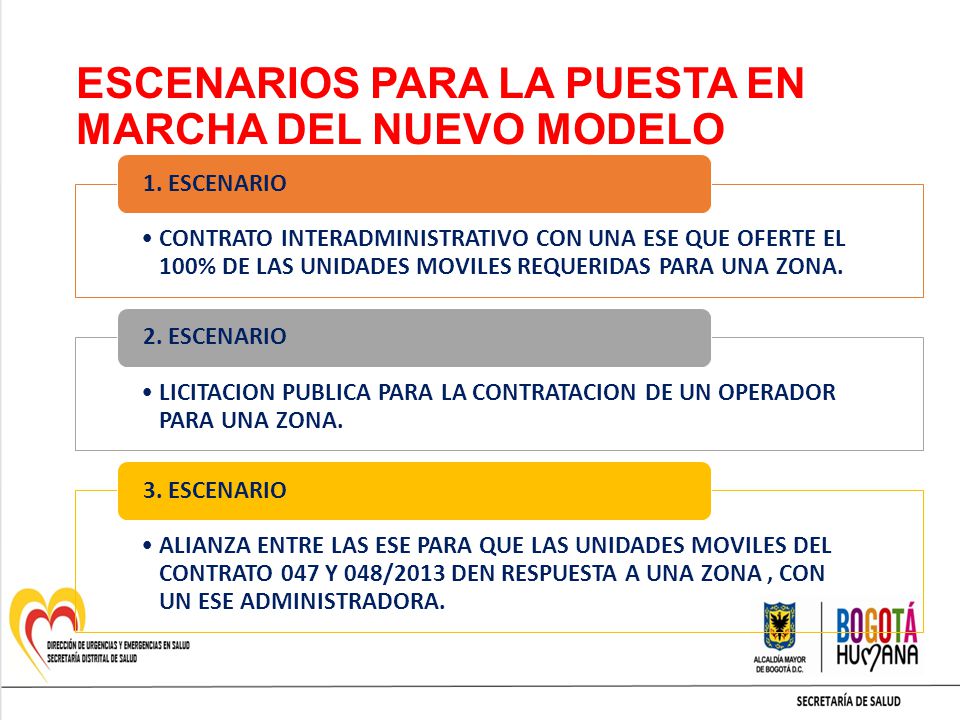 ESCENARIOS PARA LA PUESTA EN MARCHA DEL NUEVO MODELO

1. ESCENARIO

• CONTRATO INTERADMINISTRATIVO CON UNA ESE QUE OFERTE EL 100% DE LAS UNIDADES MOVILES REQUERIDAS PARA UNA ZONA.

2. ESCENARIO

• LICITACION PUBLICA PARA LA CONTRATACION DE UN OPERADOR PARA UNA ZONA.

3. ESCENARIO

• ALIANZA ENTRE LAS ESE PARA QUE LAS UNIDADES MOVILES DEL CONTRATO 047 Y 048/2013 DEN RESPUESTA A UNA ZONA , CON UN ESE ADMINISTRADORA.

DIRECCIÓN DE URGENCIAS Y EMERGENCIAS EN SALUD
SECRETARÍA DISTRITAL DE SALUD

ALCALDÍA MAYOR DE BOGOTÁ D.C.

BOGOTÁ HUMANA

SECRETARÍA DE SALUD